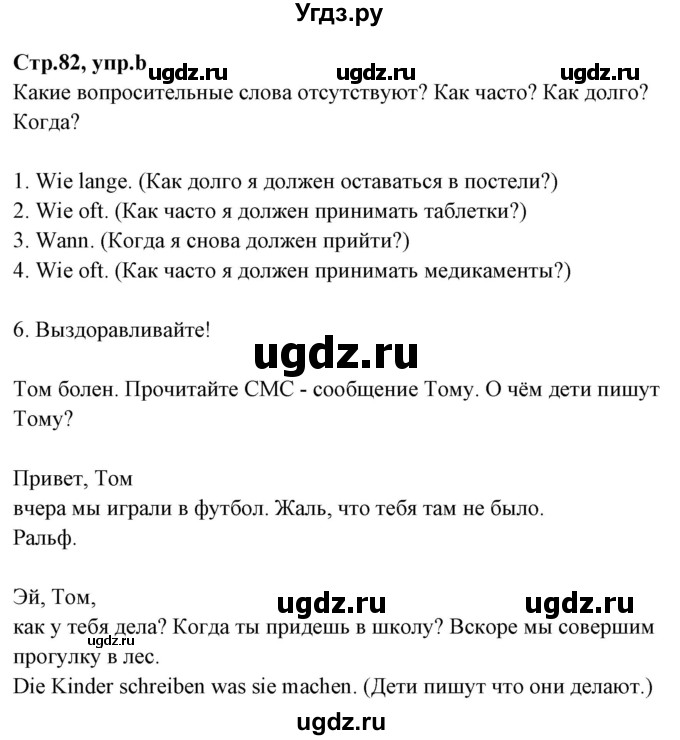 Угдз.ру

Стр.82, упр.b ugdz.ru ugdz.ru ugdz.ru
Какие вопросительные слова отсутствуют? Как часто? Как долго? Когда?

1. Wie lange. (Как долго я должен оставаться в постели?)
2. Wie oft. (Как часто я должен принимать таблетки?)
3. Wann. (Когда я снова должен прийти?)
4. Wie oft. (Как часто я должен принимать медикаменты?)

6. Выздоравливайте!

ugdz.ru

Том болен. Прочитайте СМС - сообщение Тому. О чём дети пишут Тому?

Привет, Том
вчера мы играли в футбол. Жаль, что тебя там не было.
Ральф.

Эй, Том,
ugdz.ru ugdz.ru
как у тебя дела? Когда ты придешь в школу? Вскоре мы совершим прогулку в лес.
ugdz.ru
Die Kinder schreiben was sie machen. (Дети пишут что они делают.)

ugdz.ru